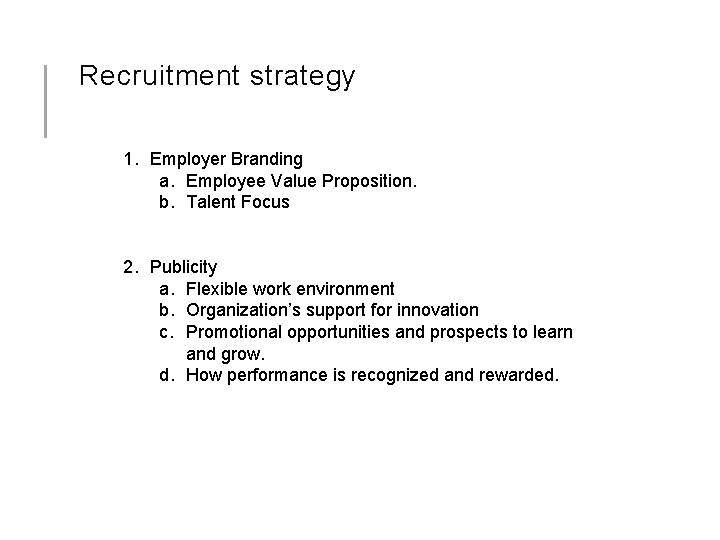 Recruitment strategy

1. Employer Branding
a. Employee Value Proposition.
b. Talent Focus

2. Publicity
a. Flexible work environment
b. Organization's support for innovation
c. Promotional opportunities and prospects to learn and grow.
d. How performance is recognized and rewarded.